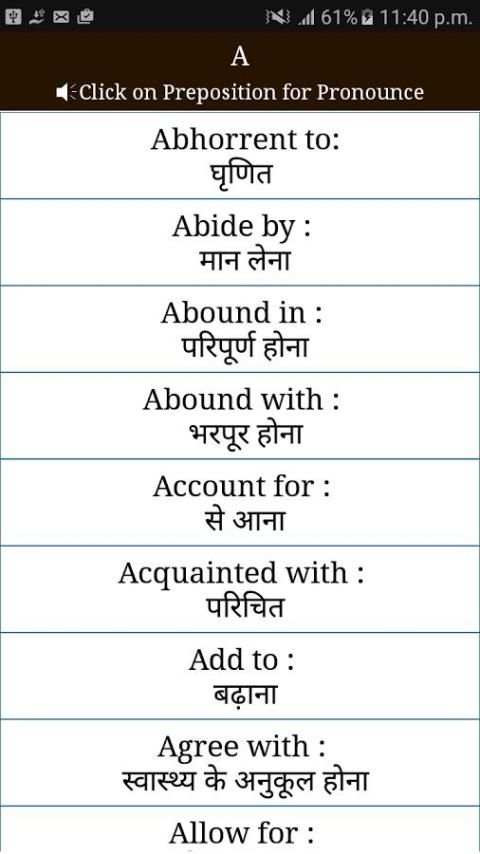 61% 11:40 p.m.

A

Click on Preposition for Pronounce

Abhorrent to:
घृणित

Abide by :
मान लेना

Abound in :
परिपूर्ण होना

Abound with :
भरपूर होना

Account for :
से आना

Acquainted with :
परिचित

Add to :
बढ़ाना

Agree with :
स्वास्थ्य के अनुकूल होना

Allow for :